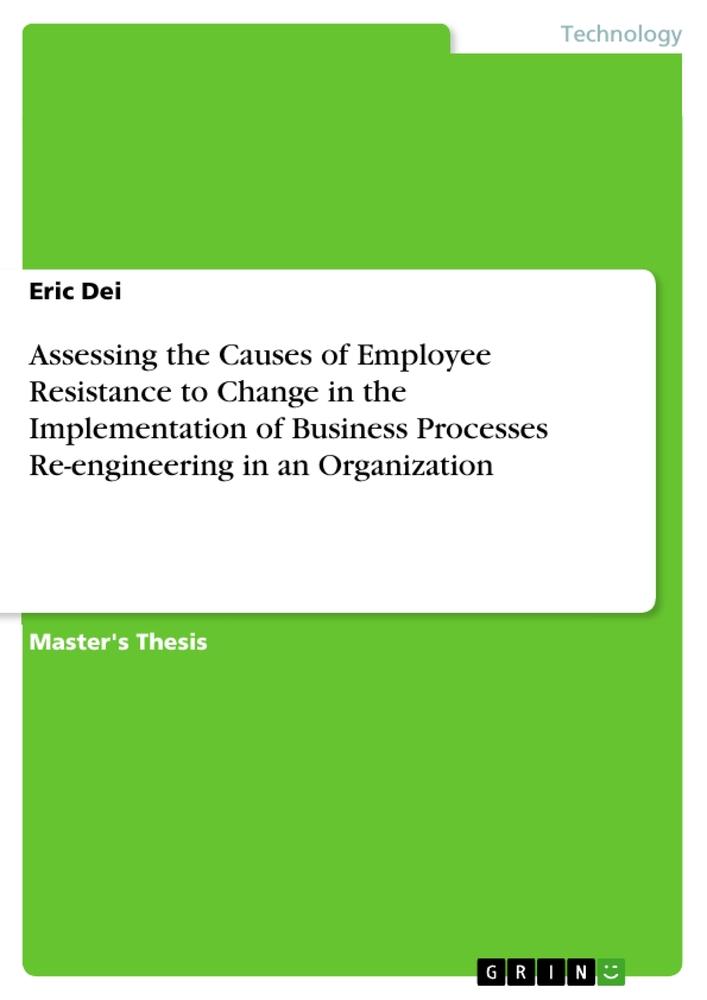 Technology

Eric Dei

Assessing the Causes of Employee Resistance to Change in the Implementation of Business Processes Re-engineering in an Organization

Master's Thesis

GRIN